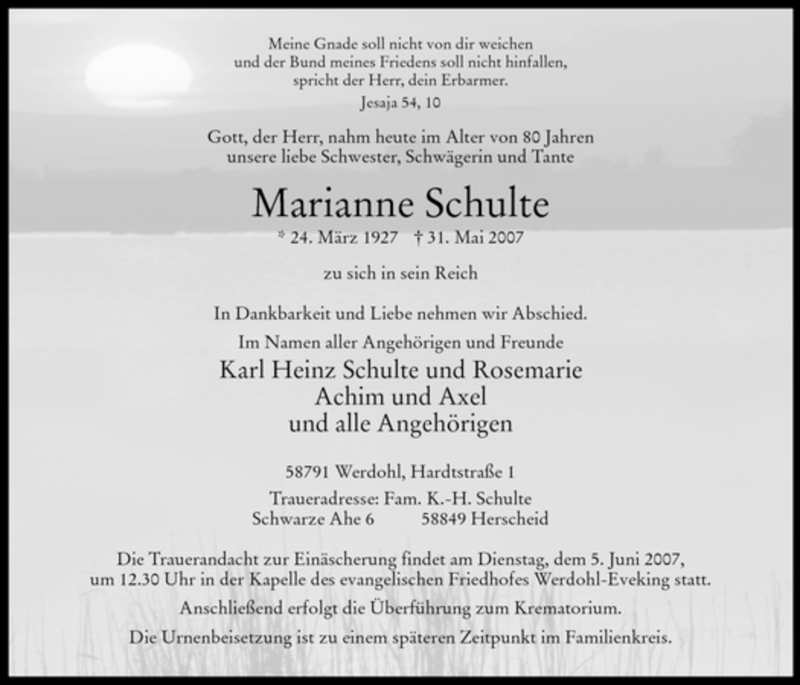 Meine Gnade soll nicht von dir weichen
und der Bund meines Friedens soll nicht hinfallen,
spricht der Herr, dein Erbarmer.
Jesaja 54, 10

Gott, der Herr, nahm heute im Alter von 80 Jahren
unsere liebe Schwester, Schwägerin und Tante

Marianne Schulte

* 24. März 1927 † 31. Mai 2007

zu sich in sein Reich

In Dankbarkeit und Liebe nehmen wir Abschied.

Im Namen aller Angehörigen und Freunde
Karl Heinz Schulte und Rosemarie
Achim und Axel
und alle Angehörigen

58791 Werdohl, Hardtstraße 1

Traueradresse: Fam. K.-H. Schulte
Schwarze Ahe 6 58849 Herscheid

Die Trauerandacht zur Einäscherung findet am Dienstag, dem 5. Juni 2007, um 12.30 Uhr in der Kapelle des evangelischen Friedhofes Werdohl-Eveking statt.

Anschließend erfolgt die Überführung zum Krematorium.

Die Urnenbeisetzung ist zu einem späteren Zeitpunkt im Familienkreis.